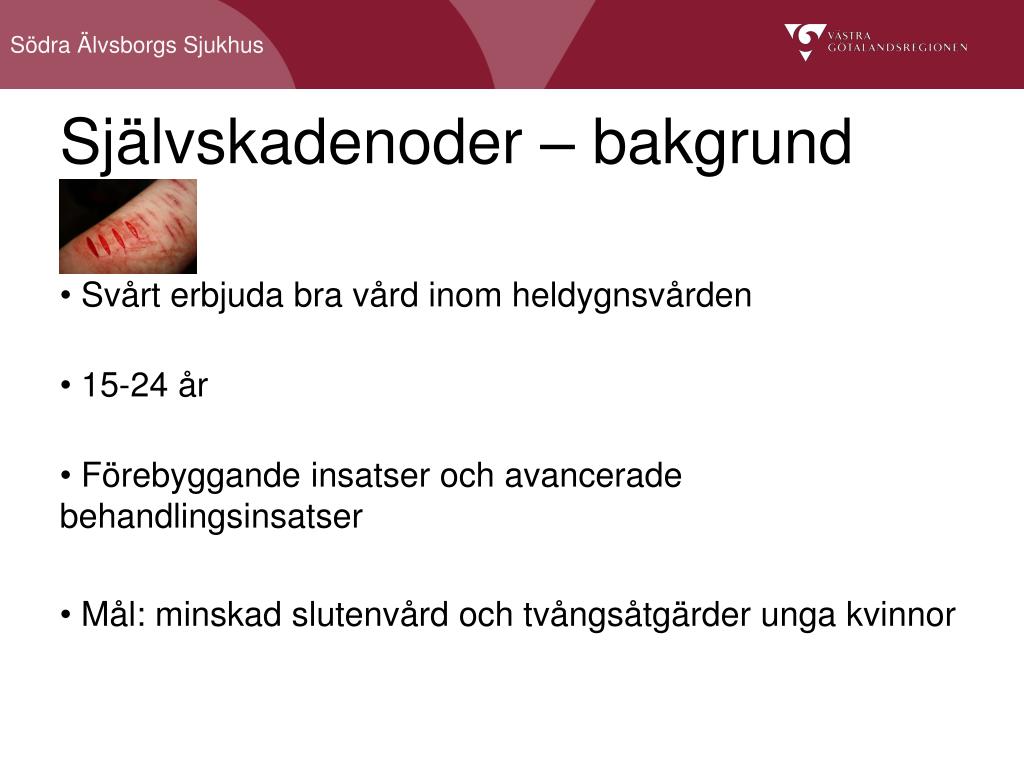 Södra Älvsborgs Sjukhus

VÄSTRA GÖTALANDSREGIONEN

Självskadenoder – bakgrund

• Svårt erbjuda bra vård inom heldygnsvården

• 15-24 år

• Förebyggande insatser och avancerade behandlingsinsatser

• Mål: minskad slutenvård och tvångsåtgärder unga kvinnor